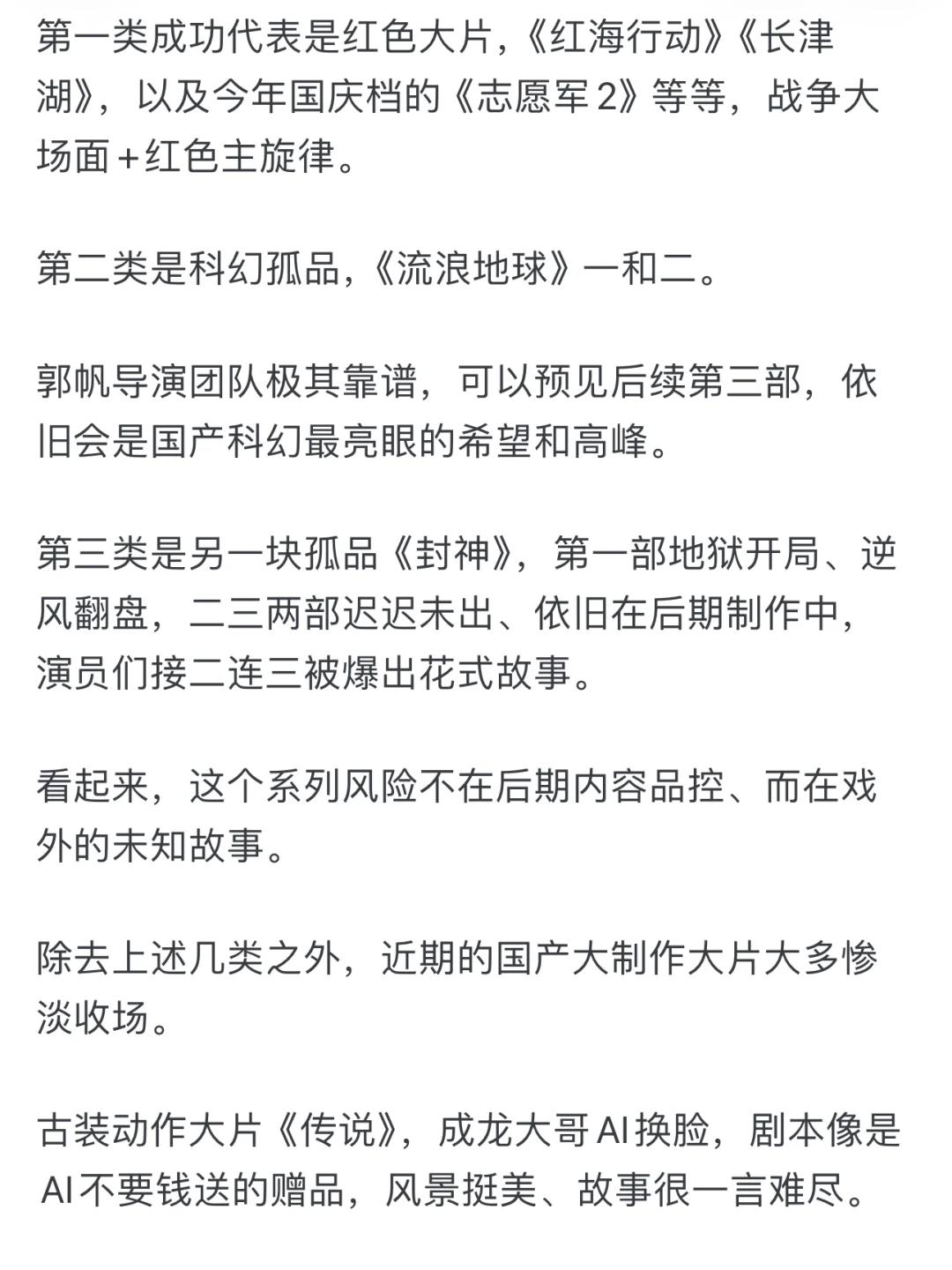 第一类成功代表是红色大片,《红海行动》《长津湖》，以及今年国庆档的《志愿军 2》等等，战争大场面＋红色主旋律。

第二类是科幻孤品,《流浪地球》一和二。

郭帆导演团队极其靠谱，可以预见后续第三部，依旧会是国产科幻最亮眼的希望和高峰。

第三类是另一块孤品《封神》，第一部地狱开局、逆风翻盘，二三两部迟迟未出、依旧在后期制作中，演员们接二连三被爆出花式故事。

看起来，这个系列风险不在后期内容品控、而在戏外的未知故事。

除去上述几类之外，近期的国产大制作大片大多惨淡收场。

古装动作大片《传说》，成龙大哥 AI 换脸，剧本像是 AI 不要钱送的赠品，风景挺美、故事很一言难尽。